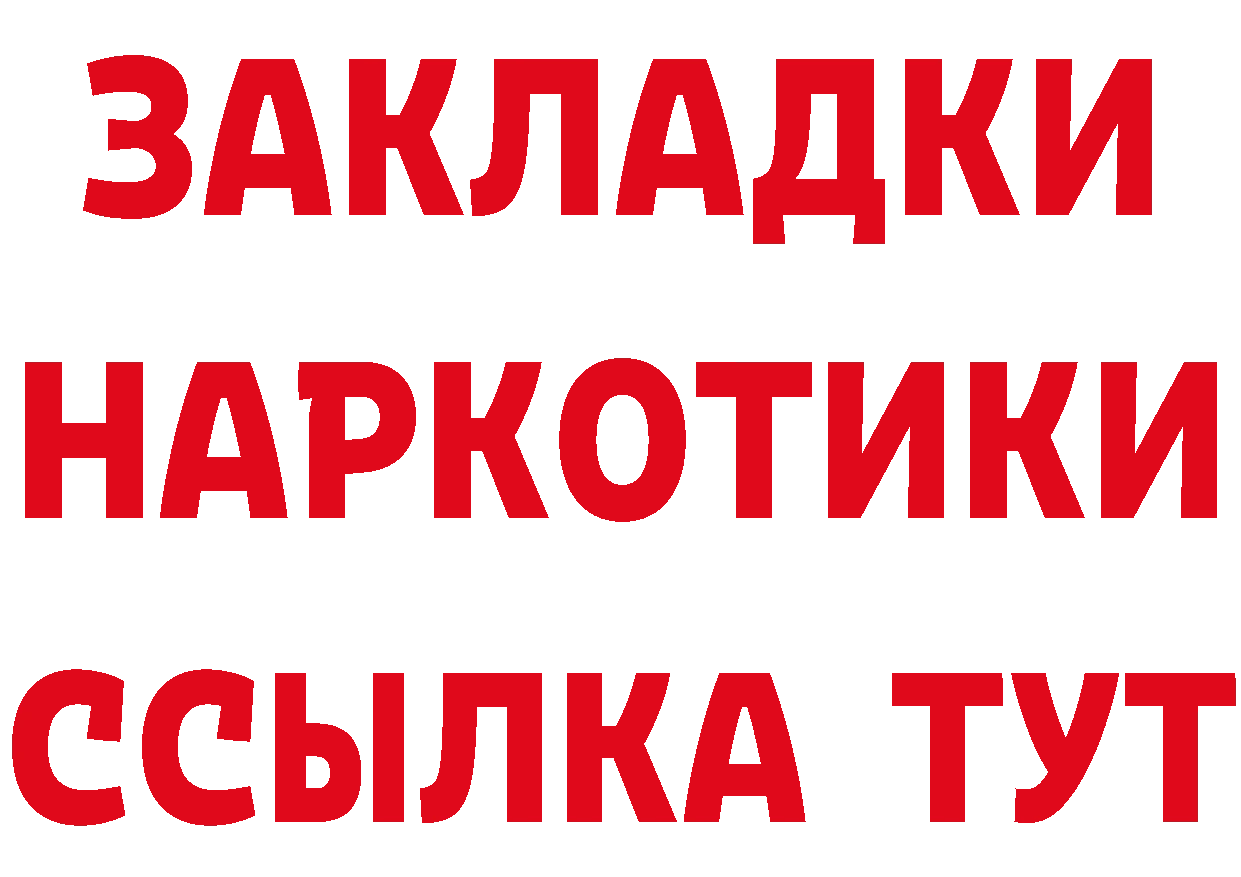 ЗАКЛАДКИ НАРКОТИКИ ССЫЛКА ТУТ